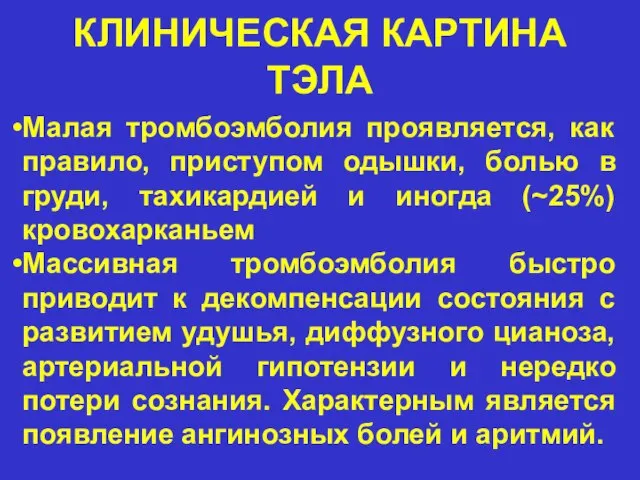 КЛИНИЧЕСКАЯ КАРТИНА ТЭЛА

•Малая тромбоэмболия проявляется, как правило, приступом одышки, болью в груди, тахикардией и иногда (~25%) кровохарканьем

•Массивная тромбоэмболия быстро приводит к декомпенсации состояния с развитием удушья, диффузного цианоза, артериальной гипотензии и нередко потери сознания. Характерным является появление ангинозных болей и аритмий.